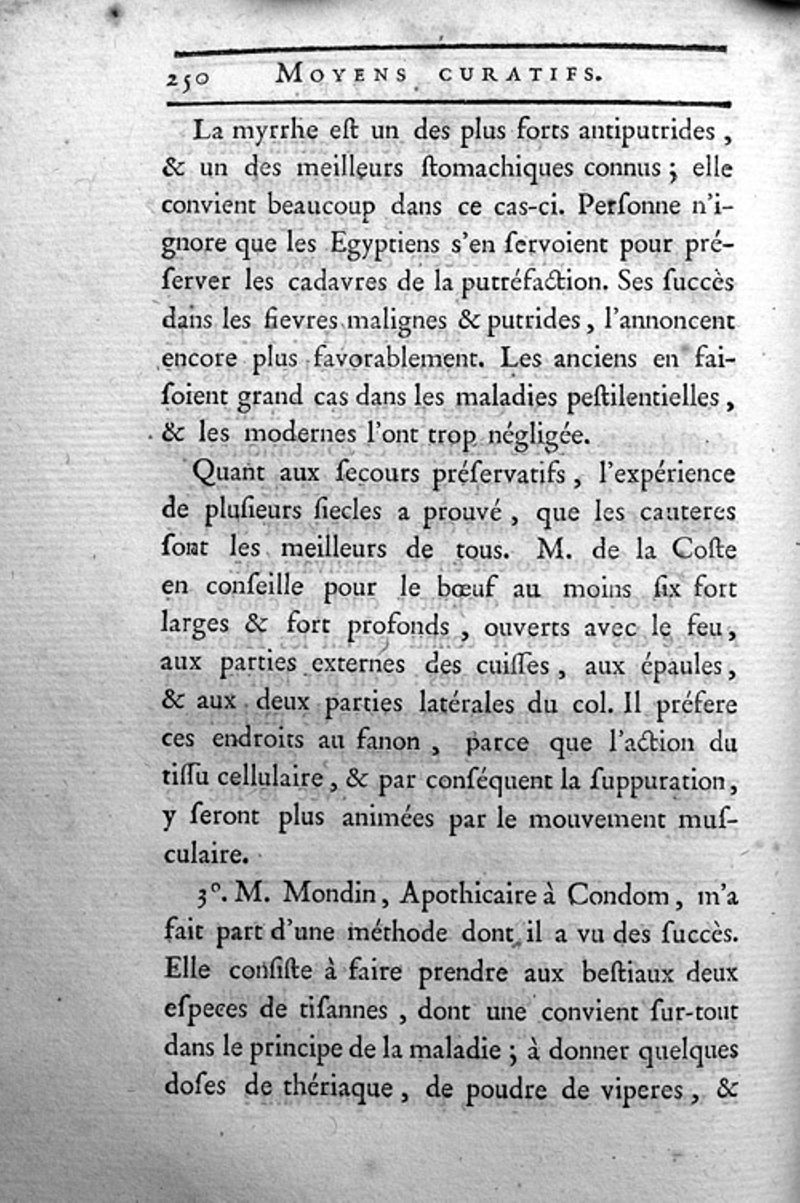 250 MOYENS CURATIFS.

La myrrhe eſt un des plus forts antiputrides, & un des meilleurs ſtomachiques connus; elle convient beaucoup dans ce cas-ci. Perſonne n'ignore que les Egyptiens s'en ſervoient pour préſerver les cadavres de la putréfaction. Ses ſuccès dans les fievres malignes & putrides, l'annoncent encore plus favorablement. Les anciens en faiſoient grand cas dans les maladies peſtilentielles, & les modernes l'ont trop négligée.

Quant aux ſecours préſervatifs, l'expérience de pluſieurs ſiecles a prouvé, que les cauteres ſont les meilleurs de tous. M. de la Coſte en conſeille pour le bœuf au moins ſix fort larges & fort profonds, ouverts avec le feu, aux parties externes des cuiſſes, aux épaules, & aux deux parties latérales du col. Il préfere ces endroits au fanon, parce que l'action du tiſſu cellulaire, & par conſéquent la ſuppuration, y ſeront plus animées par le mouvement muſculaire.

3°. M. Mondin, Apothicaire à Condom, m'a fait part d'une méthode dont il a vu des ſuccès. Elle conſiſte à faire prendre aux beſtiaux deux eſpeces de tiſannes, dont une convient ſur-tout dans le principe de la maladie; à donner quelques doſes de thériaque, de poudre de viperes, &